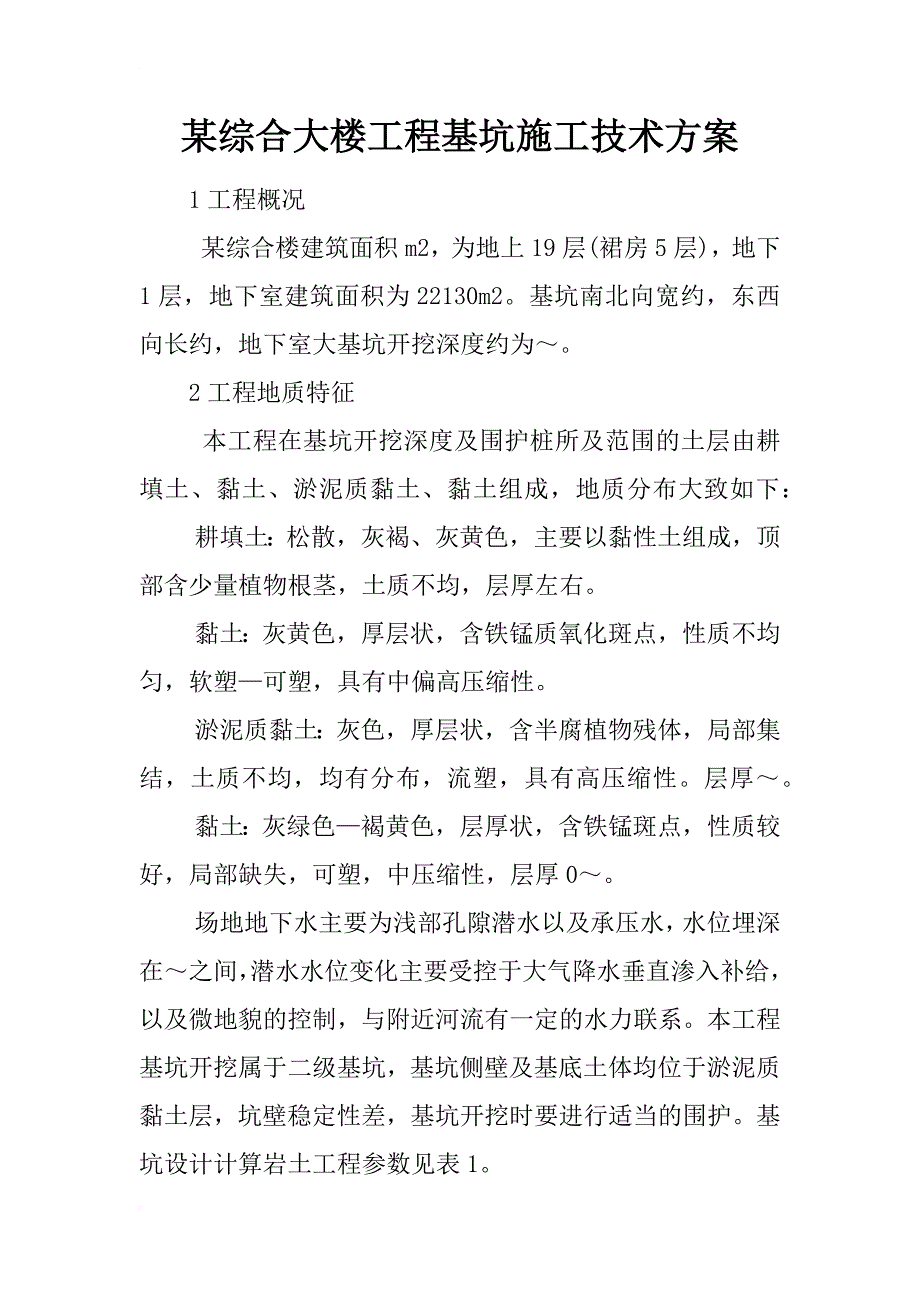 某综合大楼工程基坑施工技术方案

1 工程概况

某综合楼建筑面积 m2，为地上 19 层(裙房 5 层)，地下 1 层，地下室建筑面积为 22130m2。基坑南北向宽约，东西向长约，地下室大基坑开挖深度约为～。

2 工程地质特征

本工程在基坑开挖深度及围护桩所及范围的土层由耕填土、黏土、淤泥质黏土、黏土组成，地质分布大致如下：

耕填土：松散，灰褐、灰黄色，主要以黏性土组成，顶部含少量植物根茎，土质不均，层厚左右。

黏土：灰黄色，厚层状，含铁锰质氧化斑点，性质不均匀，软塑—可塑，具有中偏高压缩性。

淤泥质黏土：灰色，厚层状，含半腐植物残体，局部集结，土质不均，均有分布，流塑，具有高压缩性。层厚～。

黏土：灰绿色—褐黄色，层厚状，含铁锰斑点，性质较好，局部缺失，可塑，中压缩性，层厚 0～。

场地地下水主要为浅部孔隙潜水以及承压水，水位埋深在～之间，潜水水位变化主要受控于大气降水垂直渗入补给，以及微地貌的控制，与附近河流有一定的水力联系。本工程基坑开挖属于二级基坑，基坑侧壁及基底土体均位于淤泥质黏土层，坑壁稳定性差，基坑开挖时要进行适当的围护。基坑设计计算岩土工程参数见表 1。